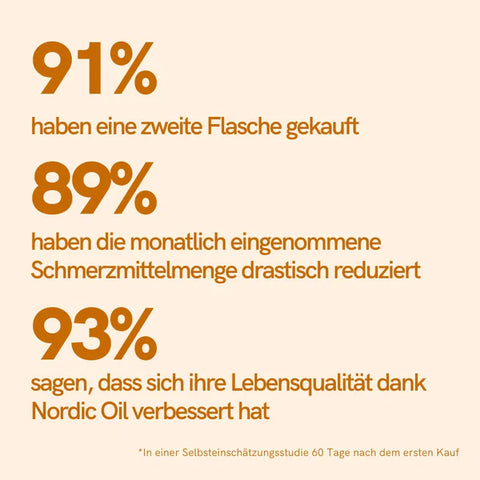 91%

haben eine zweite Flasche gekauft

89%

haben die monatlich eingenommene Schmerzmittelmenge drastisch reduziert

93%

sagen, dass sich ihre Lebensqualität dank Nordic Oil verbessert hat

*In einer Selbsteinschätzungsstudie 60 Tage nach dem ersten Kauf